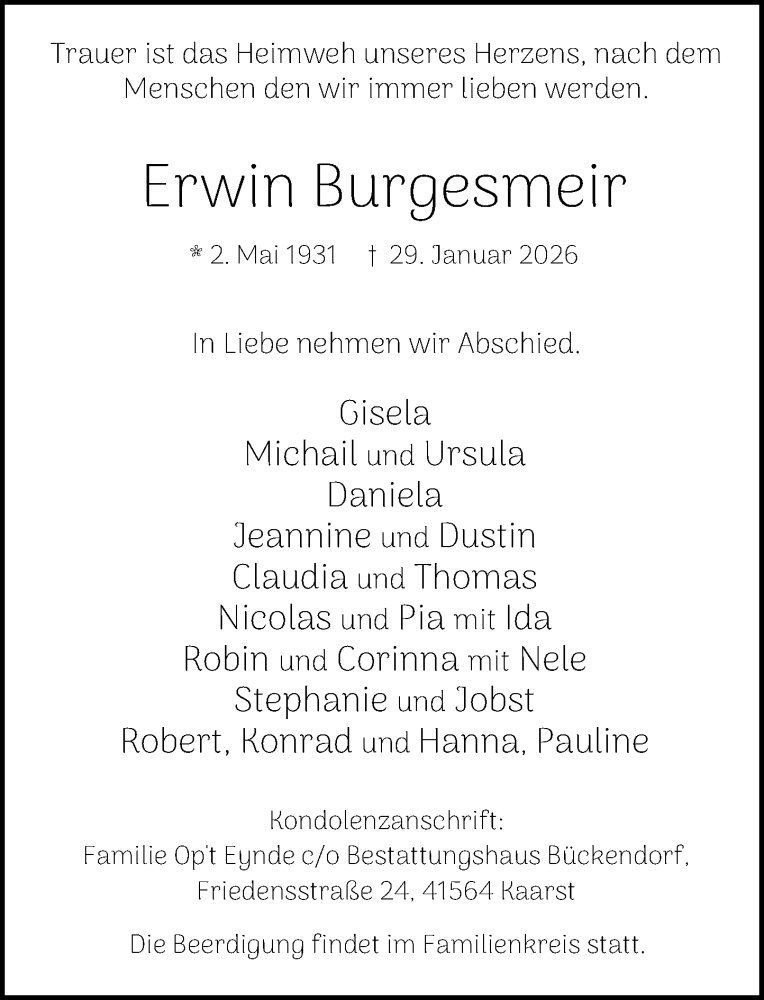 Trauer ist das Heimweh unseres Herzens, nach dem Menschen den wir immer lieben werden.

Erwin Burgesmeir

* 2. Mai 1931 † 29. Januar 2026

In Liebe nehmen wir Abschied.

Gisela
Michail und Ursula
Daniela
Jeannine und Dustin
Claudia und Thomas
Nicolas und Pia mit Ida
Robin und Corinna mit Nele
Stephanie und Jobst
Robert, Konrad und Hanna, Pauline

Kondolenzanschrift:
Familie Op't Eynde c/o Bestattungshaus Bückendorf,
Friedensstraße 24, 41564 Kaarst

Die Beerdigung findet im Familienkreis statt.